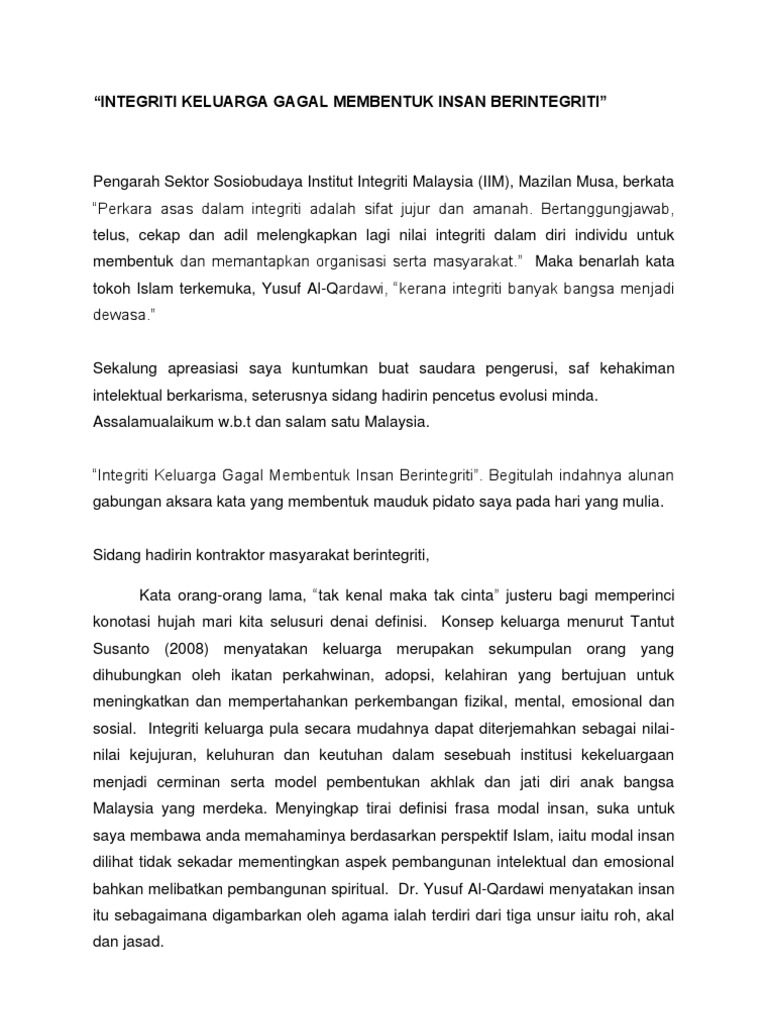 “INTEGRITI KELUARGA GAGAL MEMBENTUK INSAN BERINTEGRITI”

Pengarah Sektor Sosiobudaya Institut Integriti Malaysia (IIM), Mazilan Musa, berkata “Perkara asas dalam integriti adalah sifat jujur dan amanah. Bertanggungjawab, telus, cekap dan adil melengkapkan lagi nilai integriti dalam diri individu untuk membentuk dan memantapkan organisasi serta masyarakat.” Maka benarlah kata tokoh Islam terkemuka, Yusuf Al-Qardawi, “kerana integriti banyak bangsa menjadi dewasa.”

Sekalung apreasiasi saya kuntumkan buat saudara pengerusi, saf kehakiman intelektual berkarisma, seterusnya sidang hadirin pencetus evolusi minda. Assalamualaikum w.b.t dan salam satu Malaysia.

“Integriti Keluarga Gagal Membentuk Insan Berintegriti”. Begitulah indahnya alunan gabungan aksara kata yang membentuk mauduk pidato saya pada hari yang mulia.

Sidang hadirin kontraktor masyarakat berintegriti,

Kata orang-orang lama, “tak kenal maka tak cinta” justeru bagi memperinci konotasi hujah mari kita selusuri denai definisi. Konsep keluarga menurut Tantut Susanto (2008) menyatakan keluarga merupakan sekumpulan orang yang dihubungkan oleh ikatan perkahwinan, adopsi, kelahiran yang bertujuan untuk meningkatkan dan mempertahankan perkembangan fizikal, mental, emosional dan sosial. Integriti keluarga pula secara mudahnya dapat diterjemahkan sebagai nilai-nilai kejujuran, keluhuran dan keutuhan dalam sesebuah institusi kekeluargaan menjadi cerminan serta model pembentukan akhlak dan jati diri anak bangsa Malaysia yang merdeka. Menyingkap tirai definisi frasa modal insan, suka untuk saya membawa anda memahaminya berdasarkan perspektif Islam, iaitu modal insan dilihat tidak sekadar mementingkan aspek pembangunan intelektual dan emosional bahkan melibatkan pembangunan spiritual. Dr. Yusuf Al-Qardawi menyatakan insan itu sebagaimana digambarkan oleh agama ialah terdiri dari tiga unsur iaitu roh, akal dan jasad.